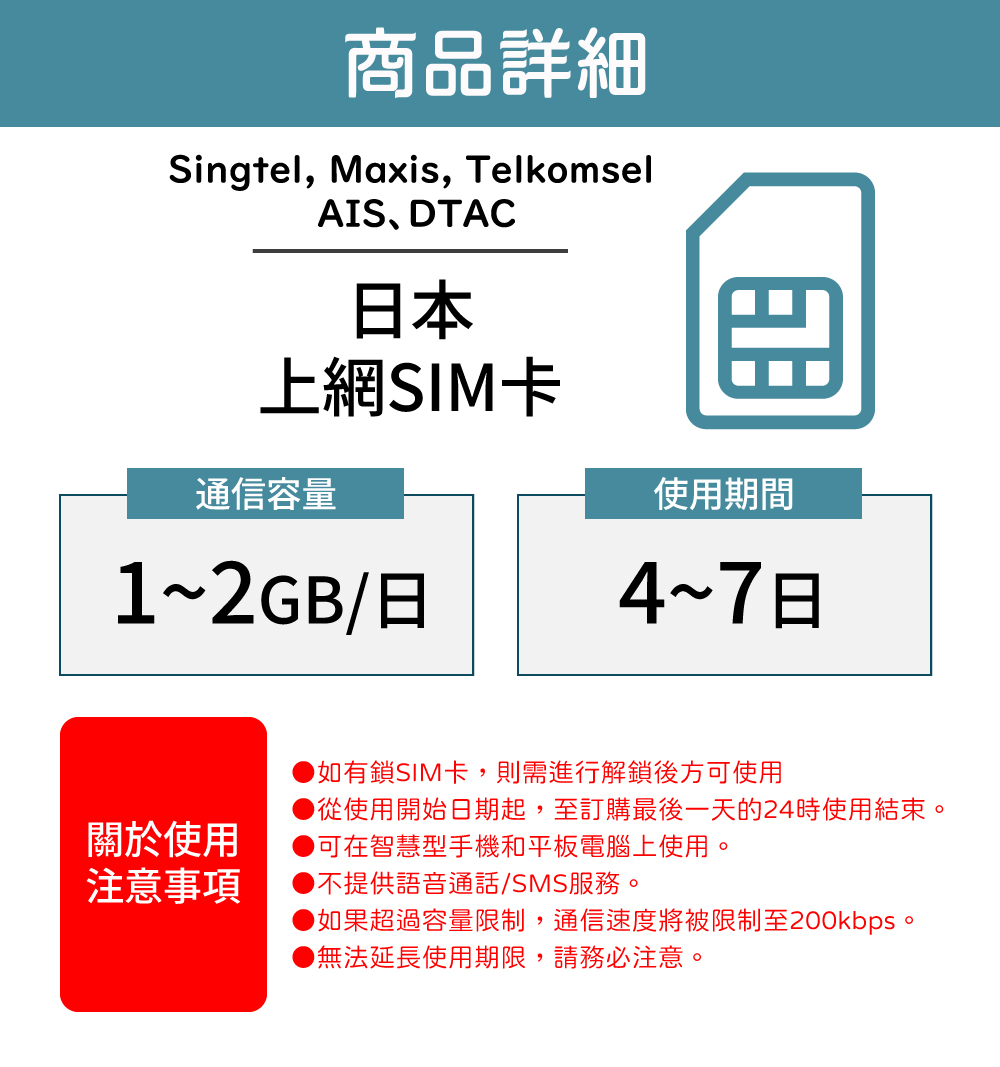 商品詳細

Singtel, Maxis, Telkomsel
AIS、DTAC

日本
上網SIM卡

通信容量

1~2GB/日

使用期間

4~7日

關於使用
注意事項

• 如有鎖SIM卡，則需進行解鎖後方可使用
• 從使用開始日期起，至訂購最後一天的24時使用結束。
• 可在智慧型手機和平板電腦上使用。
• 不提供語音通話/SMS服務。
• 如果超過容量限制，通信速度將被限制至200kbps。
• 無法延長使用期限，請務必注意。